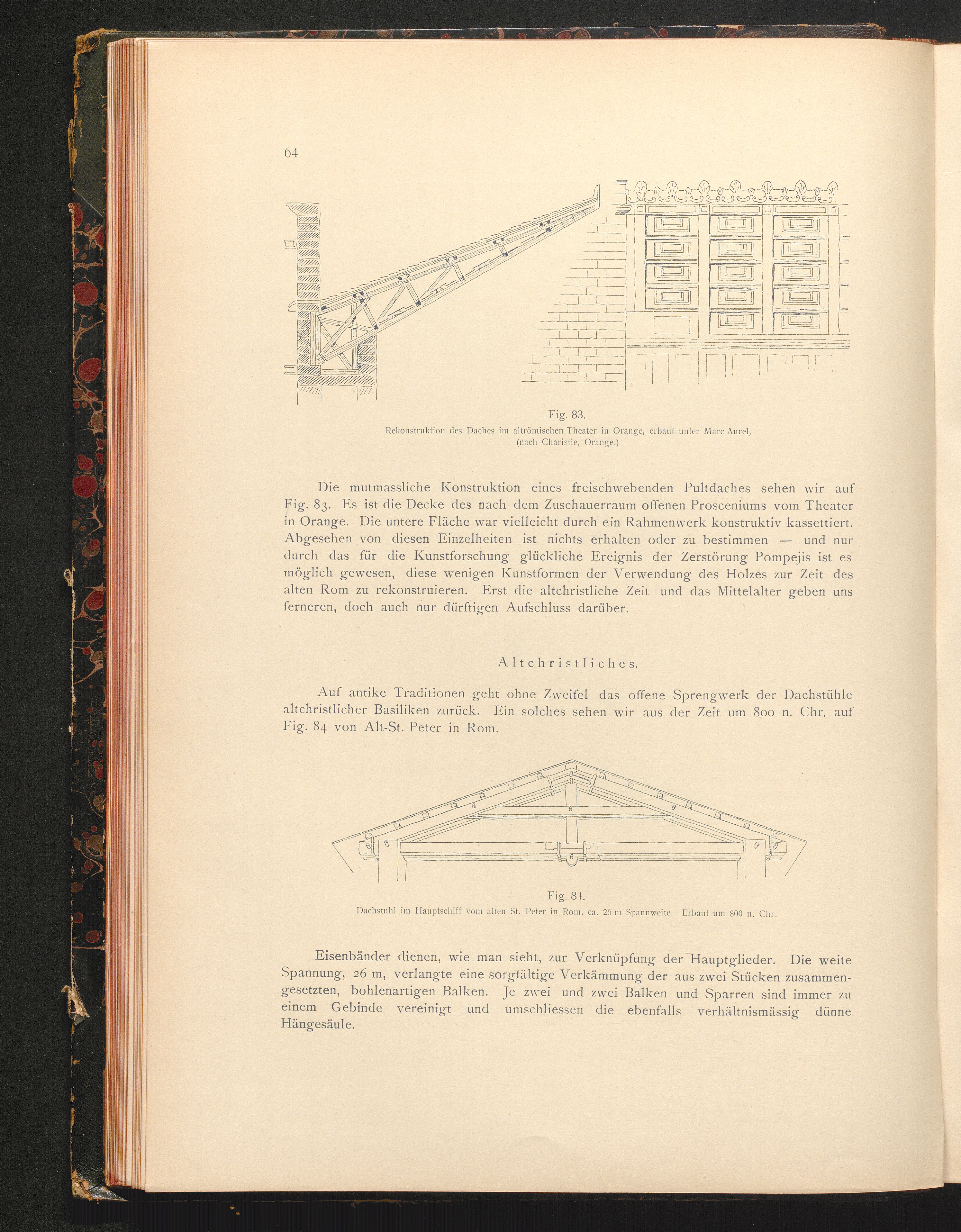 64

Fig. 83.
Rekonstruktion des Daches im altrömischen Theater in Orange, erbaut unter Marc Aurel, (nach Charistie, Orange.)

Die mutmassliche Konstruktion eines freischwebenden Pultdaches sehen wir auf Fig. 83. Es ist die Decke des nach dem Zuschauerraum offenen Prosceniums vom Theater in Orange. Die untere Fläche war vielleicht durch ein Rahmenwerk konstruktiv kassettiert. Abgesehen von diesen Einzelheiten ist nichts erhalten oder zu bestimmen — und nur durch das für die Kunstforschung glückliche Ereignis der Zerstörung Pompejis ist es möglich gewesen, diese wenigen Kunstformen der Verwendung des Holzes zur Zeit des alten Rom zu rekonstruieren. Erst die altchristliche Zeit und das Mittelalter geben uns ferneren, doch auch nur dürftigen Aufschluss darüber.

Altchristliches.

Auf antike Traditionen geht ohne Zweifel das offene Sprengwerk der Dachstühle altchristlicher Basiliken zurück. Ein solches sehen wir aus der Zeit um 800 n. Chr. auf Fig. 84 von Alt-St. Peter in Rom.

Fig. 84.
Dachstuhl im Hauptschiff vom alten St. Peter in Rom, ca. 26 m Spannweite. Erbaut um 800 n. Chr.

Eisenbänder dienen, wie man sieht, zur Verknüpfung der Hauptglieder. Die weite Spannung, 26 m, verlangte eine sorgfältige Verkämmung der aus zwei Stücken zusammengesetzten, bohlenartigen Balken. Je zwei und zwei Balken und Sparren sind immer zu einem Gebinde vereinigt und umschliessen die ebenfalls verhältnismässig dünne Hängesäule.